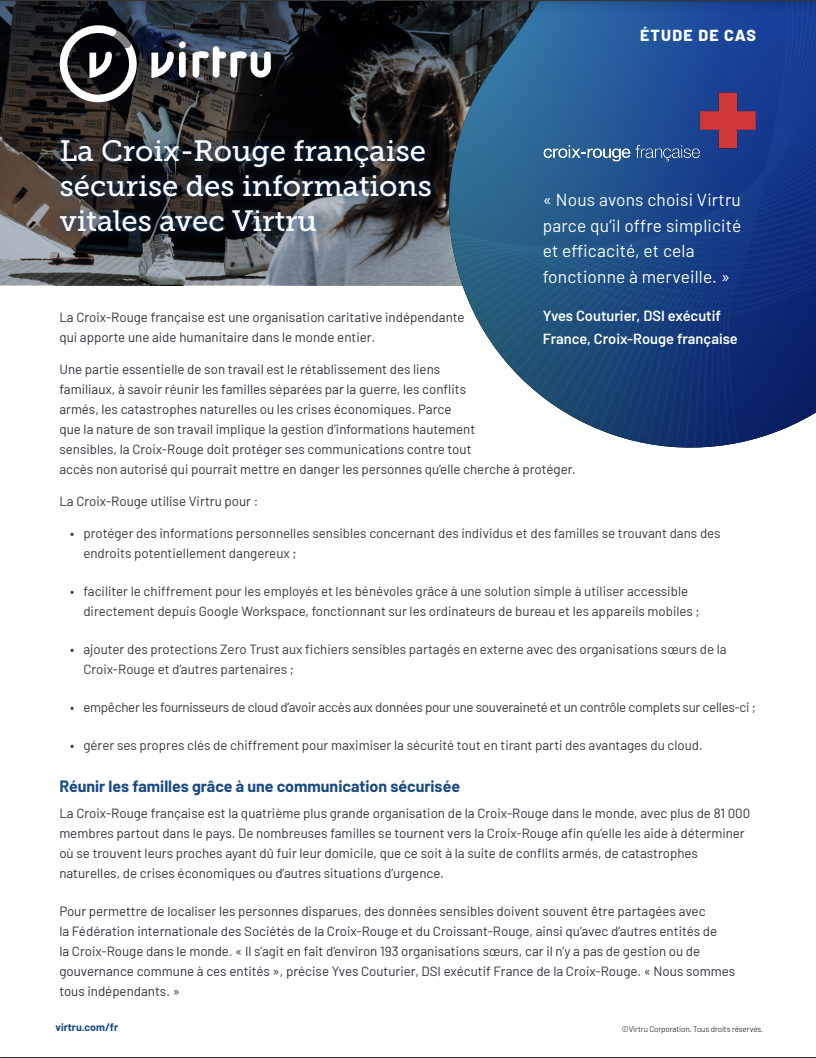 virtru

ÉTUDE DE CAS

La Croix-Rouge française sécurise des informations vitales avec Virtru

croix-rouge française

« Nous avons choisi Virtru parce qu'il offre simplicité et efficacité, et cela fonctionne à merveille. »

Yves Couturier, DSI exécutif France, Croix-Rouge française

La Croix-Rouge française est une organisation caritative indépendante qui apporte une aide humanitaire dans le monde entier.

Une partie essentielle de son travail est le rétablissement des liens familiaux, à savoir réunir les familles séparées par la guerre, les conflits armés, les catastrophes naturelles ou les crises économiques. Parce que la nature de son travail implique la gestion d'informations hautement sensibles, la Croix-Rouge doit protéger ses communications contre tout accès non autorisé qui pourrait mettre en danger les personnes qu'elle cherche à protéger.

La Croix-Rouge utilise Virtru pour :

• protéger des informations personnelles sensibles concernant des individus et des familles se trouvant dans des endroits potentiellement dangereux ;

• faciliter le chiffrement pour les employés et les bénévoles grâce à une solution simple à utiliser accessible directement depuis Google Workspace, fonctionnant sur les ordinateurs de bureau et les appareils mobiles ;

• ajouter des protections Zero Trust aux fichiers sensibles partagés en externe avec des organisations sœurs de la Croix-Rouge et d'autres partenaires ;

• empêcher les fournisseurs de cloud d'avoir accès aux données pour une souveraineté et un contrôle complets sur celles-ci ;

• gérer ses propres clés de chiffrement pour maximiser la sécurité tout en tirant parti des avantages du cloud.

Réunir les familles grâce à une communication sécurisée

La Croix-Rouge française est la quatrième plus grande organisation de la Croix-Rouge dans le monde, avec plus de 81 000 membres partout dans le pays. De nombreuses familles se tournent vers la Croix-Rouge afin qu'elle les aide à déterminer où se trouvent leurs proches ayant dû fuir leur domicile, que ce soit à la suite de conflits armés, de catastrophes naturelles, de crises économiques ou d'autres situations d'urgence.

Pour permettre de localiser les personnes disparues, des données sensibles doivent souvent être partagées avec la Fédération internationale des Sociétés de la Croix-Rouge et du Croissant-Rouge, ainsi qu'avec d'autres entités de la Croix-Rouge dans le monde. « Il s'agit en fait d'environ 193 organisations sœurs, car il n'y a pas de gestion ou de gouvernance commune à ces entités », précise Yves Couturier, DSI exécutif France de la Croix-Rouge. « Nous sommes tous indépendants. »

virtru.com/fr

©Virtru Corporation. Tous droits réservés.